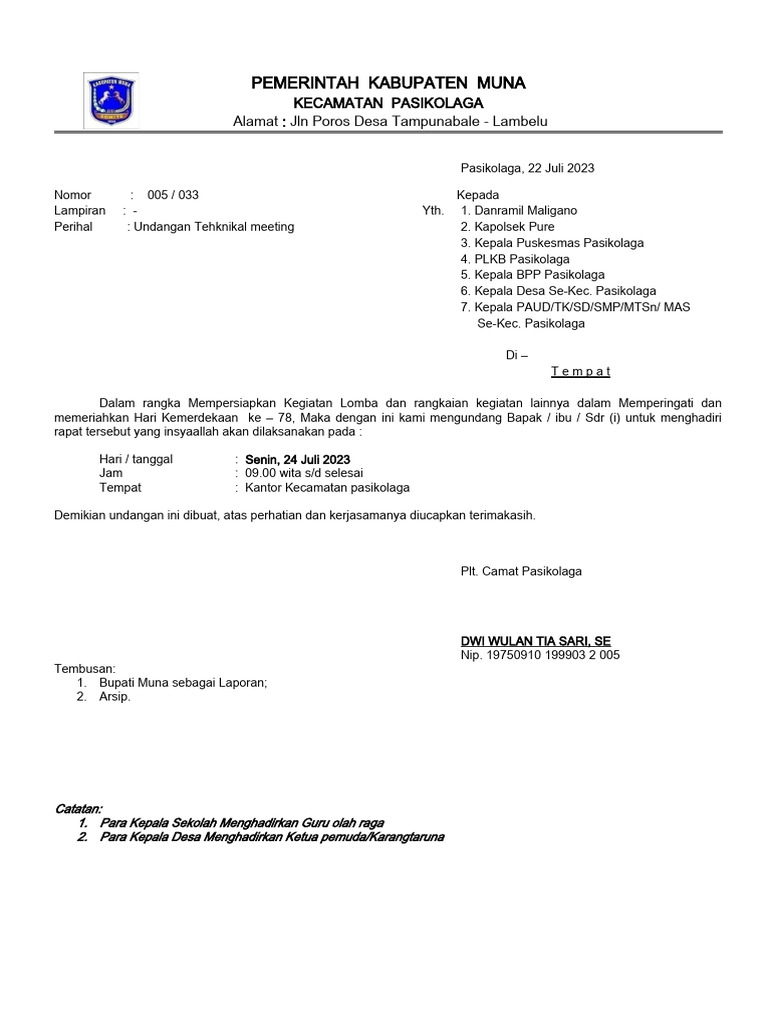 PEMERINTAH KABUPATEN MUNA
KECAMATAN PASIKOLAGA
Alamat : Jln Poros Desa Tampunabale - Lambelu

Pasikolaga, 22 Juli 2023

Nomor : 005 / 033
Lampiran : -
Perihal : Undangan Tehknikal meeting

Kepada
Yth. 1. Danramil Maligano
2. Kapolsek Pure
3. Kepala Puskesmas Pasikolaga
4. PLKB Pasikolaga
5. Kepala BPP Pasikolaga
6. Kepala Desa Se-Kec. Pasikolaga
7. Kepala PAUD/TK/SD/SMP/MTSn/ MAS Se-Kec. Pasikolaga

Di –
T e m p a t

Dalam rangka Mempersiapkan Kegiatan Lomba dan rangkaian kegiatan lainnya dalam Memperingati dan memeriahkan Hari Kemerdekaan ke – 78, Maka dengan ini kami mengundang Bapak / ibu / Sdr (i) untuk menghadiri rapat tersebut yang insyaallah akan dilaksanakan pada :

Hari / tanggal : Senin, 24 Juli 2023
Jam : 09.00 wita s/d selesai
Tempat : Kantor Kecamatan pasikolaga

Demikian undangan ini dibuat, atas perhatian dan kerjasamanya diucapkan terimakasih.

Plt. Camat Pasikolaga

DWI WULAN TIA SARI, SE
Nip. 19750910 199903 2 005

Tembusan:
1. Bupati Muna sebagai Laporan;
2. Arsip.

Catatan:
1. Para Kepala Sekolah Menghadirkan Guru olah raga
2. Para Kepala Desa Menghadirkan Ketua pemuda/Karangtaruna